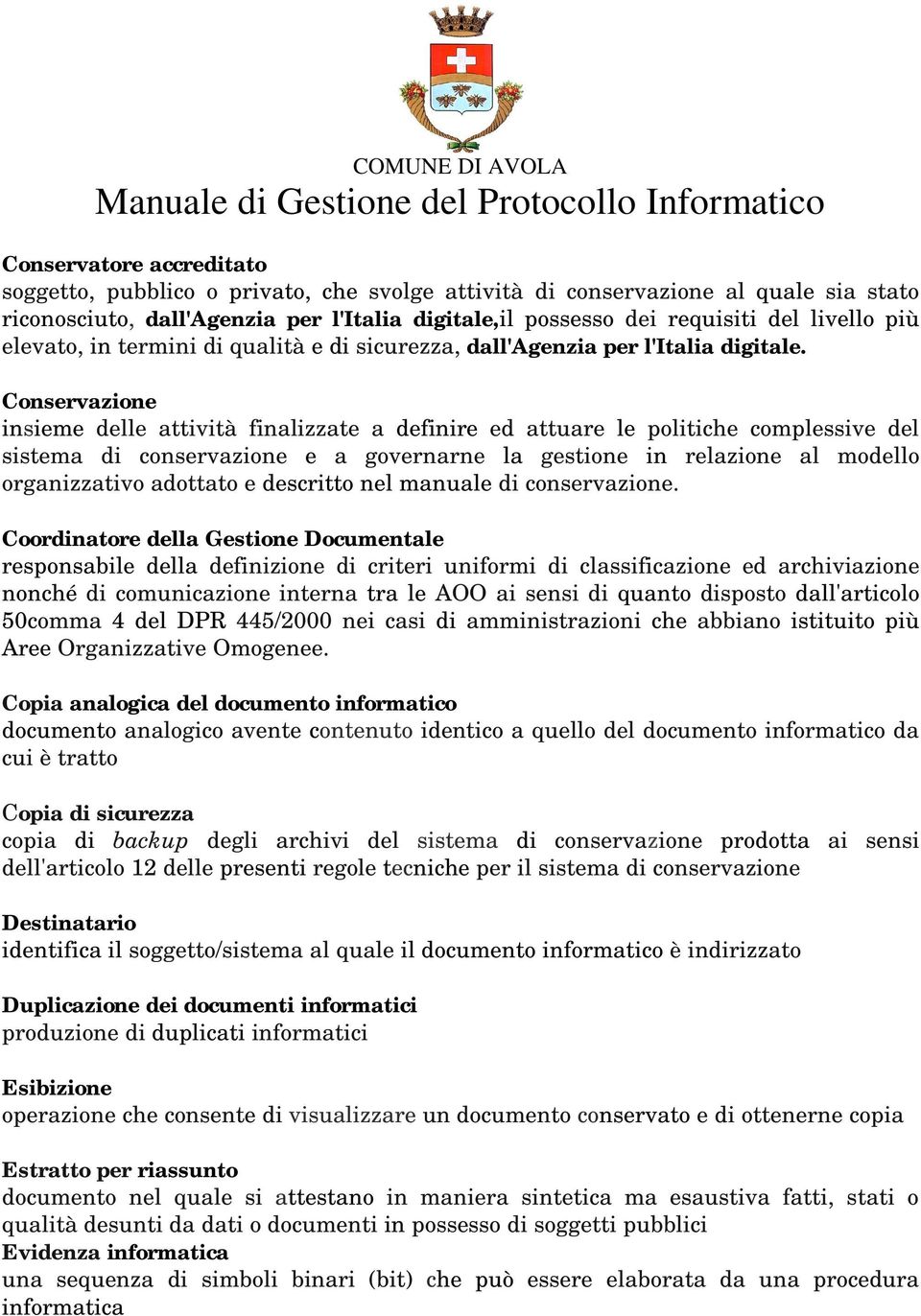 COMUNE DI AVOLA
Manuale di Gestione del Protocollo Informatico

Conservatore accreditato
soggetto, pubblico o privato, che svolge attività di conservazione al quale sia stato riconosciuto, dall'Agenzia per l'Italia digitale,il possesso dei requisiti del livello più elevato, in termini di qualità e di sicurezza, dall'Agenzia per l'Italia digitale.

Conservazione
insieme delle attività finalizzate a definire ed attuare le politiche complessive del sistema di conservazione e a governarne la gestione in relazione al modello organizzativo adottato e descritto nel manuale di conservazione.

Coordinatore della Gestione Documentale
responsabile della definizione di criteri uniformi di classificazione ed archiviazione nonché di comunicazione interna tra le AOO ai sensi di quanto disposto dall'articolo 50comma 4 del DPR 445/2000 nei casi di amministrazioni che abbiano istituito più Aree Organizzative Omogenee.

Copia analogica del documento informatico
documento analogico avente contenuto identico a quello del documento informatico da cui è tratto

Copia di sicurezza
copia di backup degli archivi del sistema di conservazione prodotta ai sensi dell'articolo 12 delle presenti regole tecniche per il sistema di conservazione

Destinatario
identifica il soggetto/sistema al quale il documento informatico è indirizzato

Duplicazione dei documenti informatici
produzione di duplicati informatici

Esibizione
operazione che consente di visualizzare un documento conservato e di ottenerne copia

Estratto per riassunto
documento nel quale si attestano in maniera sintetica ma esaustiva fatti, stati o qualità desunti da dati o documenti in possesso di soggetti pubblici
Evidenza informatica
una sequenza di simboli binari (bit) che può essere elaborata da una procedura informatica